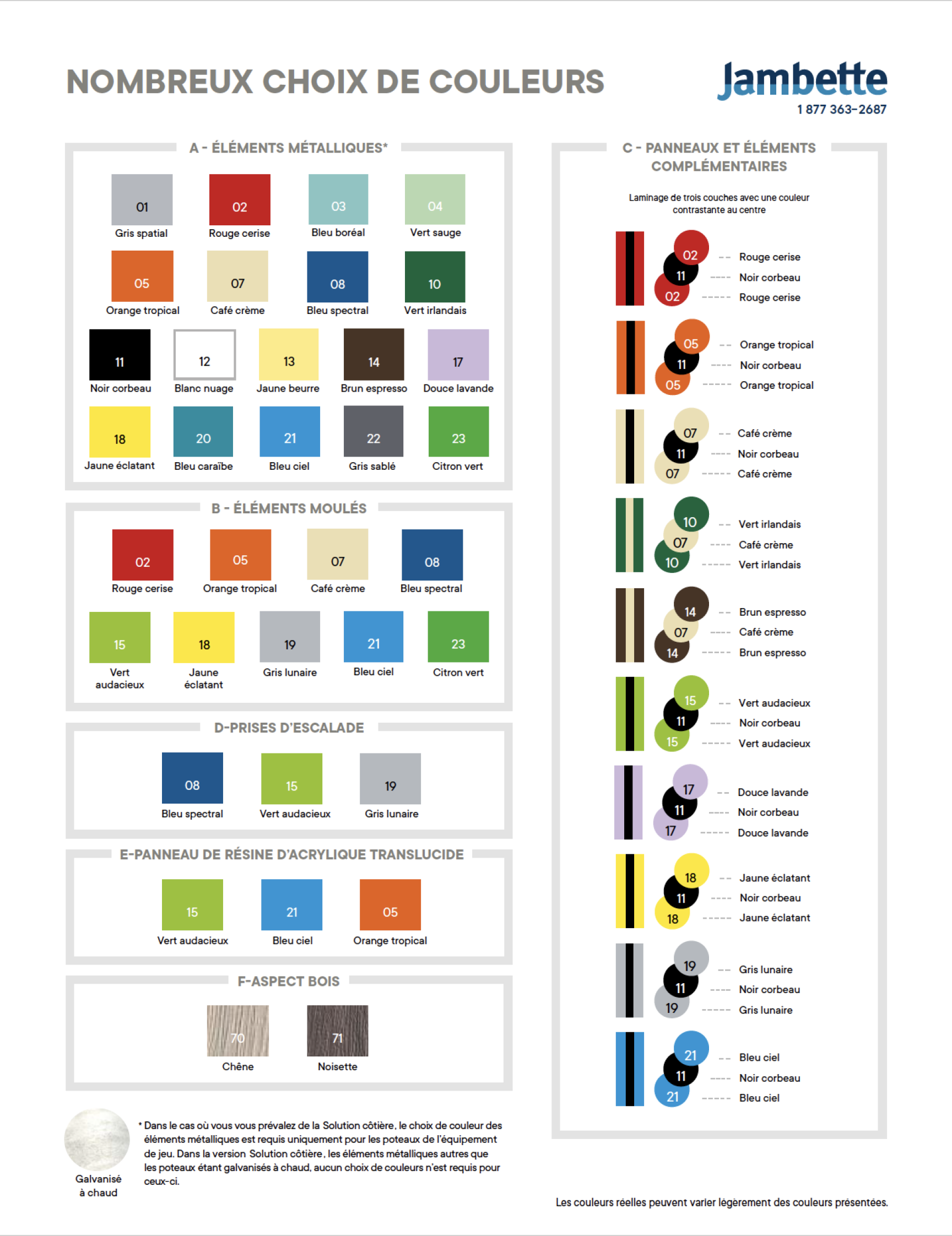 NOMBREUX CHOIX DE COULEURS

Jambette
1 877 363-2687

A - ÉLÉMENTS MÉTALLIQUES*

01 Gris spatial
02 Rouge cerise
03 Bleu boréal
04 Vert sauge
05 Orange tropical
07 Café crème
08 Bleu spectral
10 Vert irlandais
11 Noir corbeau
12 Blanc nuage
13 Jaune beurre
14 Brun espresso
17 Douce lavande
18 Jaune éclatant
20 Bleu caraïbe
21 Bleu ciel
22 Gris sablé
23 Citron vert

B - ÉLÉMENTS MOULÉS

02 Rouge cerise
05 Orange tropical
07 Café crème
08 Bleu spectral
15 Vert audacieux
18 Jaune éclatant
19 Gris lunaire
21 Bleu ciel
23 Citron vert

D-PRISES D'ESCALADE

08 Bleu spectral
15 Vert audacieux
19 Gris lunaire

E-PANNEAU DE RÉSINE D'ACRYLIQUE TRANSLUCIDE

15 Vert audacieux
21 Bleu ciel
05 Orange tropical

F-ASPECT BOIS

70 Chêne
71 Noisette

Galvanisé à chaud

* Dans le cas où vous vous prévalez de la Solution côtière, le choix de couleur des éléments métalliques est requis uniquement pour les poteaux de l'équipement de jeu. Dans la version Solution côtière, les éléments métalliques autres que les poteaux étant galvanisés à chaud, aucun choix de couleurs n'est requis pour ceux-ci.

C - PANNEAUX ET ÉLÉMENTS COMPLÉMENTAIRES

Laminage de trois couches avec une couleur contrastante au centre

02 Rouge cerise
11 Noir corbeau
02 Rouge cerise

05 Orange tropical
11 Noir corbeau
05 Orange tropical

07 Café crème
11 Noir corbeau
07 Café crème

10 Vert irlandais
07 Café crème
10 Vert irlandais

14 Brun espresso
07 Café crème
14 Brun espresso

15 Vert audacieux
11 Noir corbeau
15 Vert audacieux

17 Douce lavande
11 Noir corbeau
17 Douce lavande

18 Jaune éclatant
11 Noir corbeau
18 Jaune éclatant

19 Gris lunaire
11 Noir corbeau
19 Gris lunaire

21 Bleu ciel
11 Noir corbeau
21 Bleu ciel

Les couleurs réelles peuvent varier légèrement des couleurs présentées.